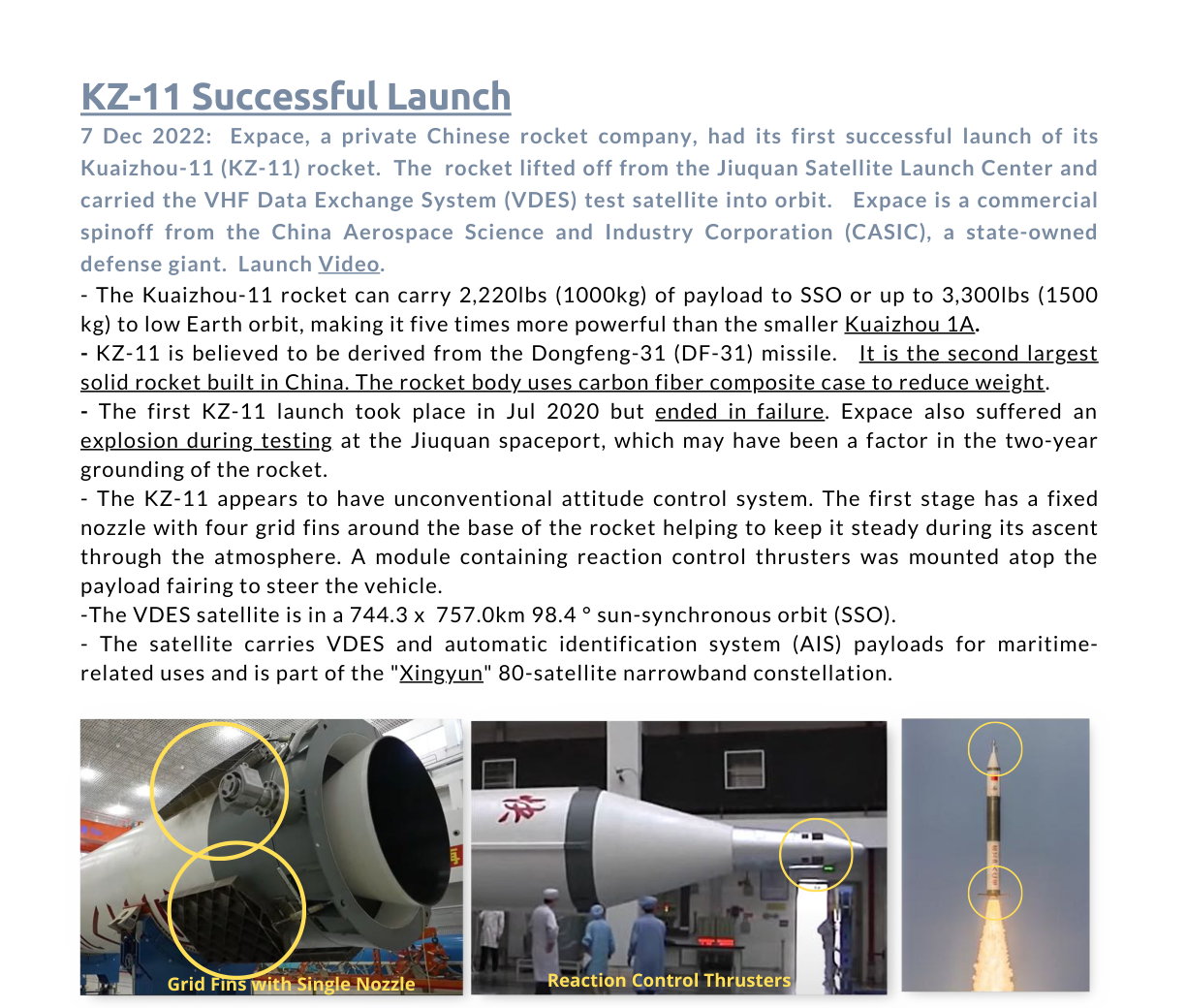 KZ-11 Successful Launch

7 Dec 2022: Expace, a private Chinese rocket company, had its first successful launch of its Kuaizhou-11 (KZ-11) rocket. The rocket lifted off from the Jiuquan Satellite Launch Center and carried the VHF Data Exchange System (VDES) test satellite into orbit. Expace is a commercial spinoff from the China Aerospace Science and Industry Corporation (CASIC), a state-owned defense giant. Launch Video.

- The Kuaizhou-11 rocket can carry 2,220lbs (1000kg) of payload to SSO or up to 3,300lbs (1500 kg) to low Earth orbit, making it five times more powerful than the smaller Kuaizhou 1A.
- KZ-11 is believed to be derived from the Dongfeng-31 (DF-31) missile. It is the second largest solid rocket built in China. The rocket body uses carbon fiber composite case to reduce weight.
- The first KZ-11 launch took place in Jul 2020 but ended in failure. Expace also suffered an explosion during testing at the Jiuquan spaceport, which may have been a factor in the two-year grounding of the rocket.
- The KZ-11 appears to have unconventional attitude control system. The first stage has a fixed nozzle with four grid fins around the base of the rocket helping to keep it steady during its ascent through the atmosphere. A module containing reaction control thrusters was mounted atop the payload fairing to steer the vehicle.
-The VDES satellite is in a 744.3 x 757.0km 98.4 ° sun-synchronous orbit (SSO).
- The satellite carries VDES and automatic identification system (AIS) payloads for maritime-related uses and is part of the "Xingyun" 80-satellite narrowband constellation.

Grid Fins with Single Nozzle

Reaction Control Thrusters